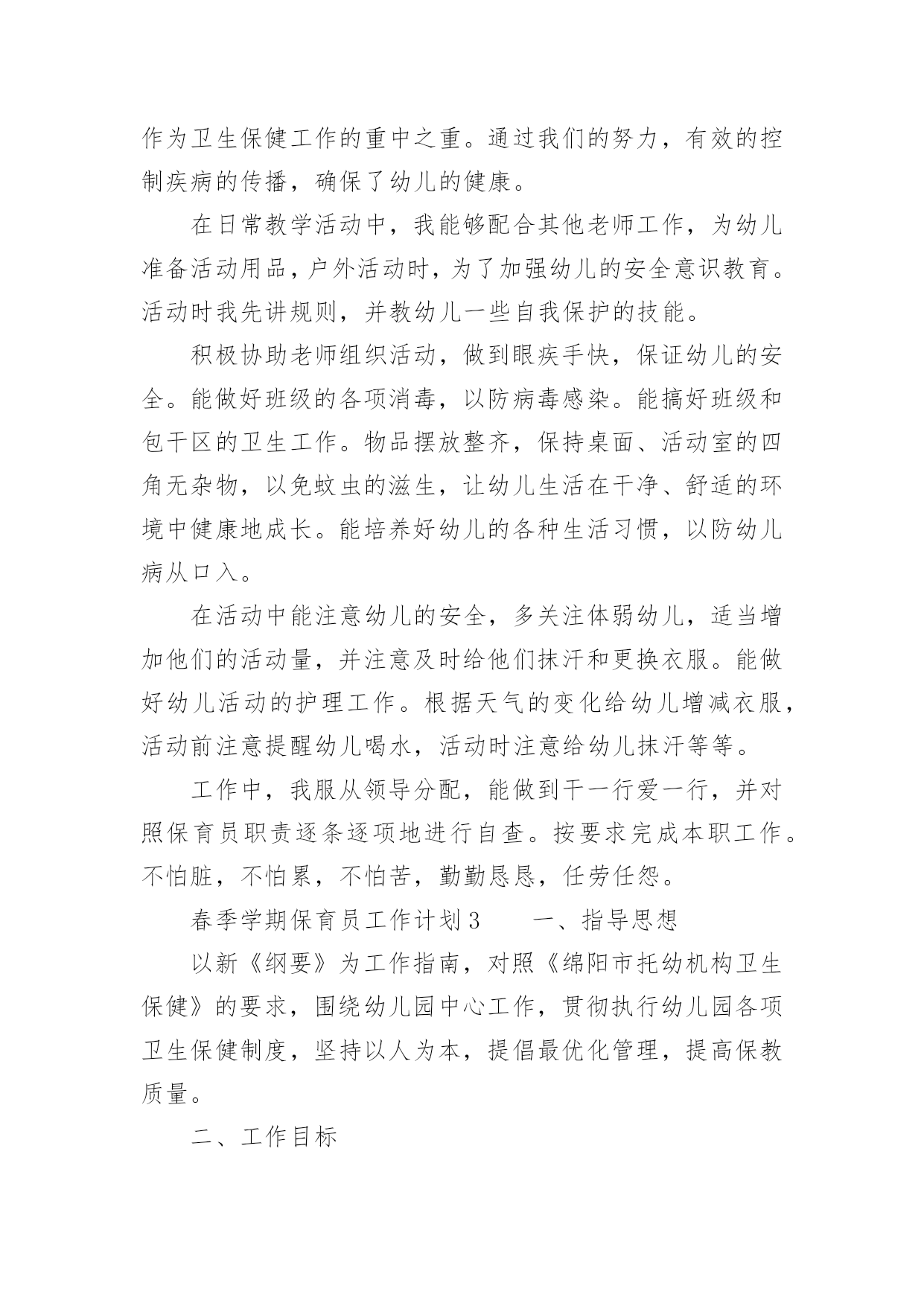 作为卫生保健工作的重中之重。通过我们的努力，有效的控制疾病的传播，确保了幼儿的健康。

在日常教学活动中，我能够配合其他老师工作，为幼儿准备活动用品，户外活动时，为了加强幼儿的安全意识教育。活动时我先讲规则，并教幼儿一些自我保护的技能。

积极协助老师组织活动，做到眼疾手快，保证幼儿的安全。能做好班级的各项消毒，以防病毒感染。能搞好班级和包干区的卫生工作。物品摆放整齐，保持桌面、活动室的四角无杂物，以免蚊虫的滋生，让幼儿生活在干净、舒适的环境中健康地成长。能培养好幼儿的各种生活习惯，以防幼儿病从口入。

在活动中能注意幼儿的安全，多关注体弱幼儿，适当增加他们的活动量，并注意及时给他们抹汗和更换衣服。能做好幼儿活动的护理工作。根据天气的变化给幼儿增减衣服，活动前注意提醒幼儿喝水，活动时注意给幼儿抹汗等等。

工作中，我服从领导分配，能做到干一行爱一行，并对照保育员职责逐条逐项地进行自查。按要求完成本职工作。不怕脏，不怕累，不怕苦，勤勤恳恳，任劳任怨。

春季学期保育员工作计划3　　一、指导思想

以新《纲要》为工作指南，对照《绵阳市托幼机构卫生保健》的要求，围绕幼儿园中心工作，贯彻执行幼儿园各项卫生保健制度，坚持以人为本，提倡最优化管理，提高保教质量。

二、工作目标